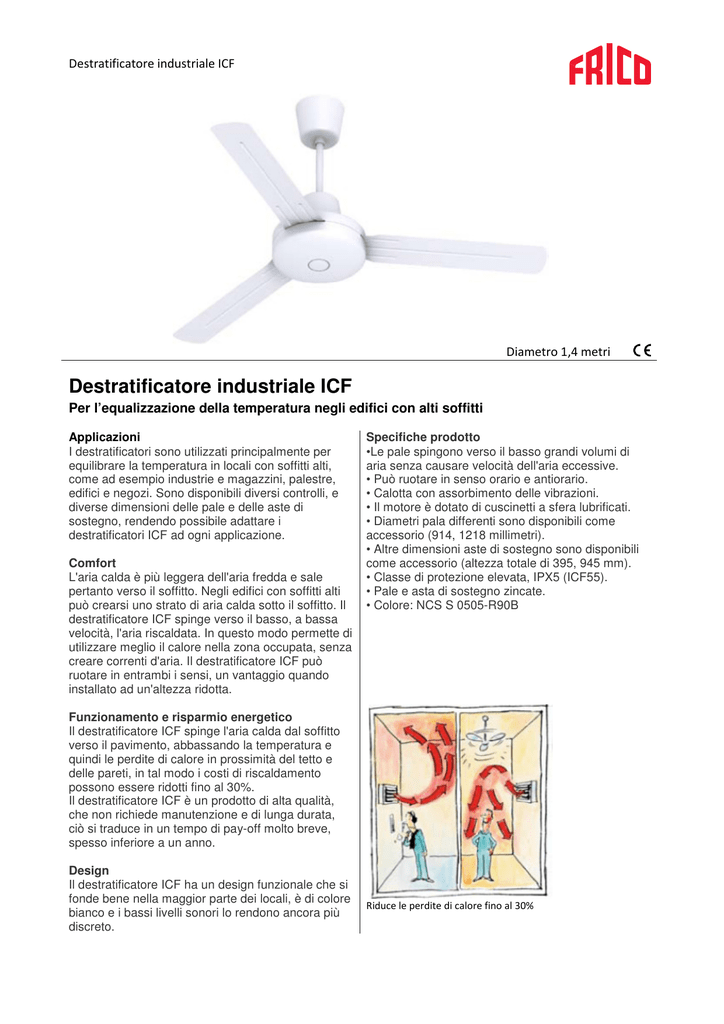 Destratificatore industriale ICF

FRICO

Diametro 1,4 metri

CE

Destratificatore industriale ICF

Per l'equalizzazione della temperatura negli edifici con alti soffitti

Applicazioni
I destratificatori sono utilizzati principalmente per equilibrare la temperatura in locali con soffitti alti, come ad esempio industrie e magazzini, palestre, edifici e negozi. Sono disponibili diversi controlli, e diverse dimensioni delle pale e delle aste di sostegno, rendendo possibile adattare i destratificatori ICF ad ogni applicazione.

Comfort
L'aria calda è più leggera dell'aria fredda e sale pertanto verso il soffitto. Negli edifici con soffitti alti può crearsi uno strato di aria calda sotto il soffitto. Il destratificatore ICF spinge verso il basso, a bassa velocità, l'aria riscaldata. In questo modo permette di utilizzare meglio il calore nella zona occupata, senza creare correnti d'aria. Il destratificatore ICF può ruotare in entrambi i sensi, un vantaggio quando installato ad un'altezza ridotta.

Funzionamento e risparmio energetico
Il destratificatore ICF spinge l'aria calda dal soffitto verso il pavimento, abbassando la temperatura e quindi le perdite di calore in prossimità del tetto e delle pareti, in tal modo i costi di riscaldamento possono essere ridotti fino al 30%.
Il destratificatore ICF è un prodotto di alta qualità, che non richiede manutenzione e di lunga durata, ciò si traduce in un tempo di pay-off molto breve, spesso inferiore a un anno.

Design
Il destratificatore ICF ha un design funzionale che si fonde bene nella maggior parte dei locali, è di colore bianco e i bassi livelli sonori lo rendono ancora più discreto.

Specifiche prodotto
•Le pale spingono verso il basso grandi volumi di aria senza causare velocità dell'aria eccessive.
• Può ruotare in senso orario e antiorario.
• Calotta con assorbimento delle vibrazioni.
• Il motore è dotato di cuscinetti a sfera lubrificati.
• Diametri pala differenti sono disponibili come accessorio (914, 1218 millimetri).
• Altre dimensioni aste di sostegno sono disponibili come accessorio (altezza totale di 395, 945 mm).
• Classe di protezione elevata, IPX5 (ICF55).
• Pale e asta di sostegno zincate.
• Colore: NCS S 0505-R90B

Riduce le perdite di calore fino al 30%